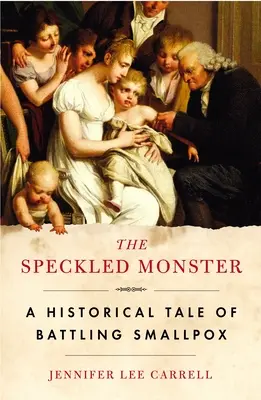 THE
SPECKLED MONSTER

A HISTORICAL TALE OF BATTLING SMALLPOX

JENNIFER LEE CARRELL